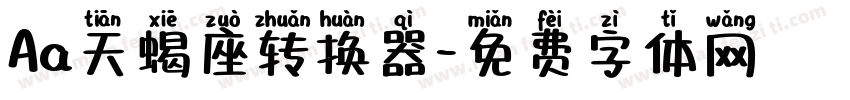 tiān xiē zuò zhuǎn huàn qì miǎn fèi zì tǐ wǎng
Aa天蝎座转换器-免费字体网